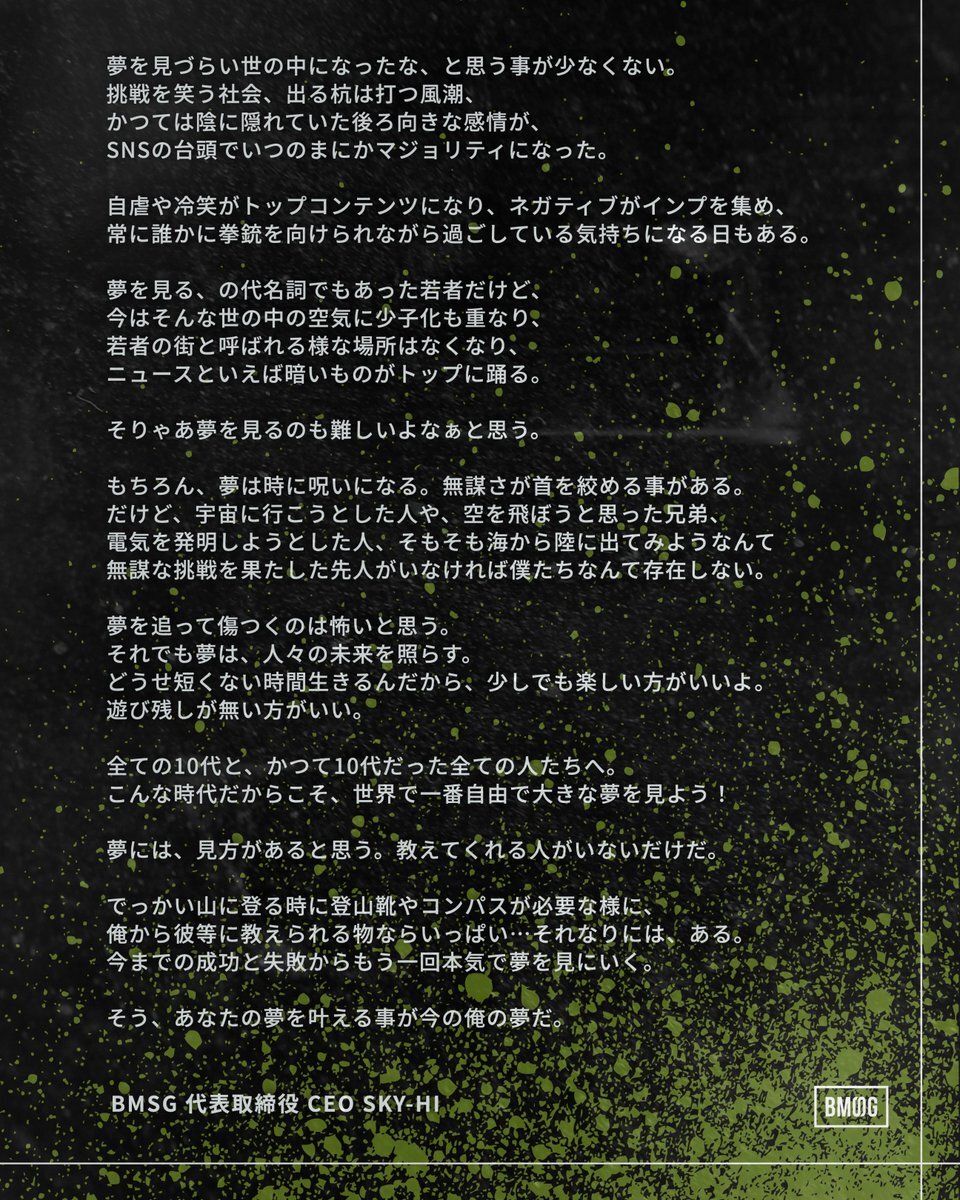 夢を見づらい世の中になったな、と思う事が少なくない。
挑戦を笑う社会、出る杭は打つ風潮、
かつては陰に隠れていた後ろ向きな感情が、
SNSの台頭でいつのまにかマジョリティになった。

自虐や冷笑がトップコンテンツになり、ネガティブがインプを集め、
常に誰かに拳銃を向けられながら過ごしている気持ちになる日もある。

夢を見る、の代名詞でもあった若者だけど、
今はそんな世の中の空気に少子化も重なり、
若者の街と呼ばれる様な場所はなくなり、
ニュースといえば暗いものがトップに踊る。

そりゃあ夢を見るのも難しいよなぁと思う。

もちろん、夢は時に呪いになる。無謀さが首を絞める事がある。
だけど、宇宙に行こうとした人や、空を飛ぼうと思った兄弟、
電気を発明しようとした人、そもそも海から陸に出てみようなんて
無謀な挑戦を果たした先人がいなければ僕たちなんて存在しない。

夢を追って傷つくのは怖いと思う。
それでも夢は、人々の未来を照らす。
どうせ短くない時間生きるんだから、少しでも楽しい方がいいよ。
遊び残しが無い方がいい。

全ての10代と、かつて10代だった全ての人たちへ。
こんな時代だからこそ、世界で一番自由で大きな夢を見よう！

夢には、見方があると思う。教えてくれる人がいないだけだ。

でっかい山に登る時に登山靴やコンパスが必要な様に、
俺から彼等に教えられる物ならいっぱい…それなりには、ある。
今までの成功と失敗からもう一回本気で夢を見にいく。

そう、あなたの夢を叶える事が今の俺の夢だ。

BMSG 代表取締役 CEO SKY-HI

BMSG